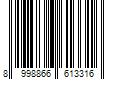 8 998866 613316